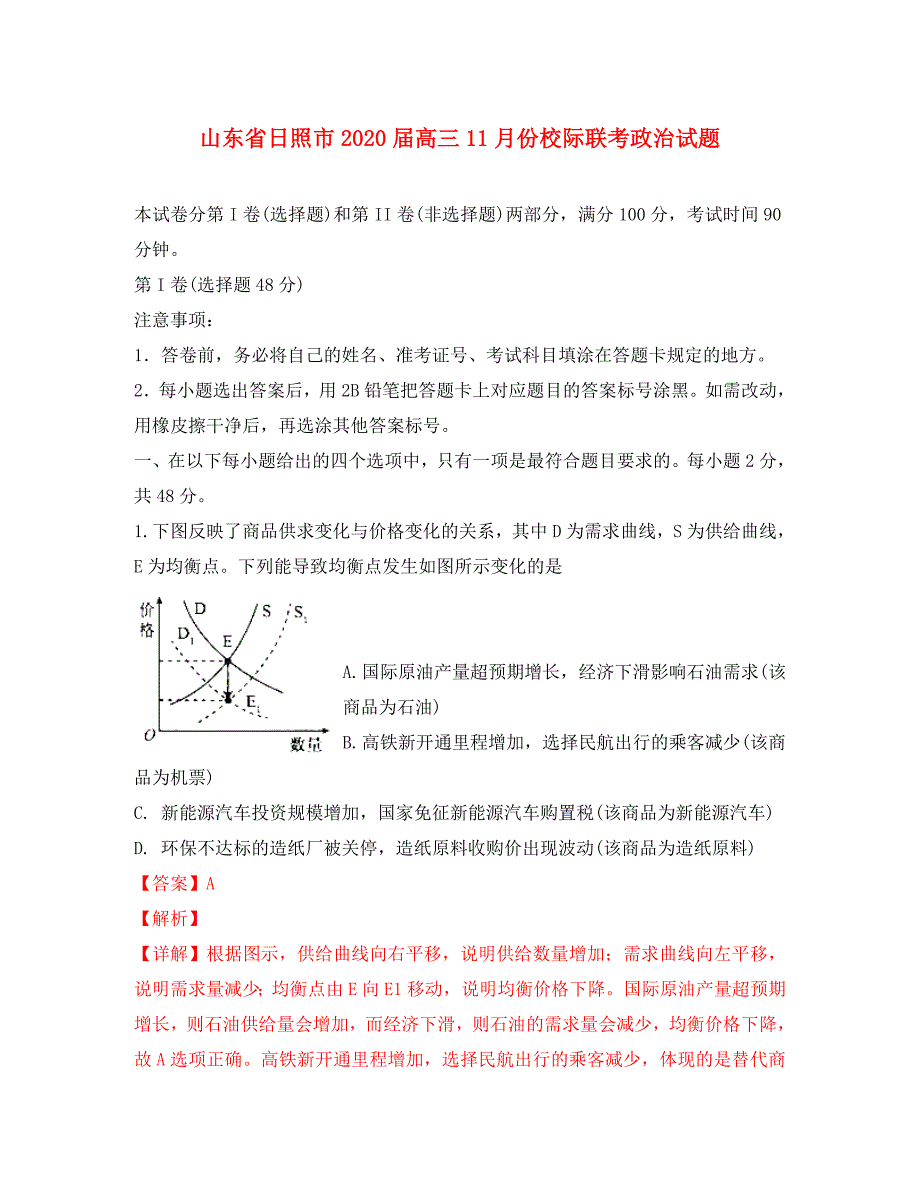 山东省日照市2020届高三11月份校际联考政治试题

本试卷分第Ⅰ卷(选择题)和第II卷(非选择题)两部分，满分100分，考试时间90分钟。

第Ⅰ卷(选择题48分)

注意事项：

1．答卷前，务必将自己的姓名、准考证号、考试科目填涂在答题卡规定的地方。

2．每小题选出答案后，用2B铅笔把答题卡上对应题目的答案标号涂黑。如需改动，用橡皮擦干净后，再选涂其他答案标号。

一、在以下每小题给出的四个选项中，只有一项是最符合题目要求的。每小题2分，共48分。

1.下图反映了商品供求变化与价格变化的关系，其中D为需求曲线，S为供给曲线，E为均衡点。下列能导致均衡点发生如图所示变化的是

价格 D S $S_1$ $D_1$ E $E_1$ O 数量

A.国际原油产量超预期增长，经济下滑影响石油需求(该商品为石油)

B.高铁新开通里程增加，选择民航出行的乘客减少(该商品为机票)

C. 新能源汽车投资规模增加，国家免征新能源汽车购置税(该商品为新能源汽车)

D. 环保不达标的造纸厂被关停，造纸原料收购价出现波动(该商品为造纸原料)

【答案】A

【解析】

【详解】根据图示，供给曲线向右平移，说明供给数量增加；需求曲线向左平移，说明需求量减少；均衡点由E向E1移动，说明均衡价格下降。国际原油产量超预期增长，则石油供给量会增加，而经济下滑，则石油的需求量会减少，均衡价格下降，故A选项正确。高铁新开通里程增加，选择民航出行的乘客减少，体现的是替代商